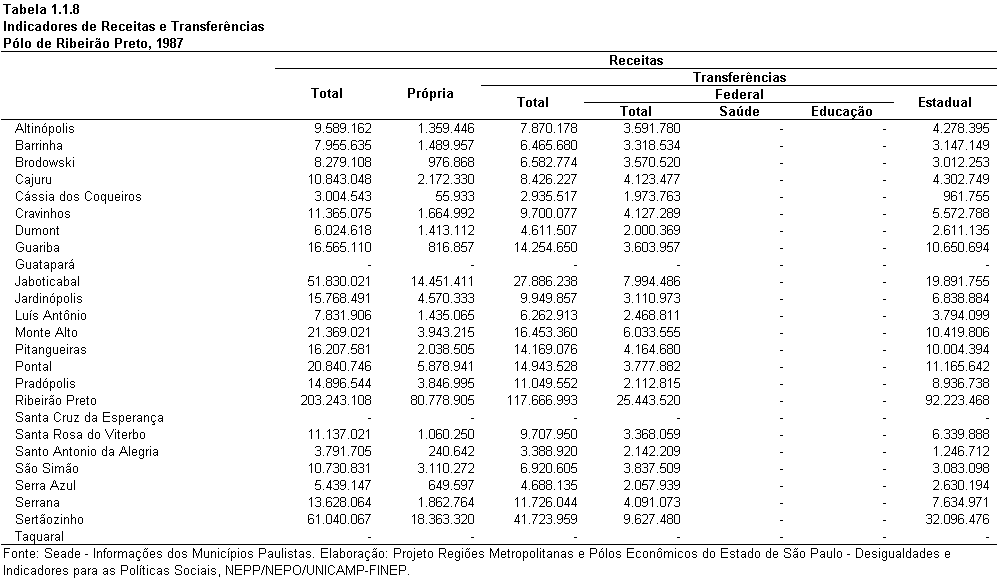 Tabela 1.1.8
Indicadores de Receitas e Transferências
Pólo de Ribeirão Preto, 1987

| | Receitas | | | | | | |
|---|---|---|---|---|---|---|---|
| | Total | Própria | Transferências | | | | |
| | | | Total | Federal | | | Estadual |
| | | | | Total | Saúde | Educação | |
| Altinópolis | 9.589.162 | 1.359.446 | 7.870.178 | 3.591.780 | - | - | 4.278.395 |
| Barrinha | 7.955.635 | 1.489.957 | 6.465.680 | 3.318.534 | - | - | 3.147.149 |
| Brodowski | 8.279.108 | 976.868 | 6.582.774 | 3.570.520 | - | - | 3.012.253 |
| Cajuru | 10.843.048 | 2.172.330 | 8.426.227 | 4.123.477 | - | - | 4.302.749 |
| Cássia dos Coqueiros | 3.004.543 | 55.933 | 2.935.517 | 1.973.763 | - | - | 961.755 |
| Cravinhos | 11.365.075 | 1.664.992 | 9.700.077 | 4.127.289 | - | - | 5.572.788 |
| Dumont | 6.024.618 | 1.413.112 | 4.611.507 | 2.000.369 | - | - | 2.611.135 |
| Guariba | 16.565.110 | 816.857 | 14.254.650 | 3.603.957 | - | - | 10.650.694 |
| Guatapará | - | - | - | - | - | - | - |
| Jaboticabal | 51.830.021 | 14.451.411 | 27.886.238 | 7.994.486 | - | - | 19.891.755 |
| Jardinópolis | 15.768.491 | 4.570.333 | 9.949.857 | 3.110.973 | - | - | 6.838.884 |
| Luís Antônio | 7.831.906 | 1.435.065 | 6.262.913 | 2.468.811 | - | - | 3.794.099 |
| Monte Alto | 21.369.021 | 3.943.215 | 16.453.360 | 6.033.555 | - | - | 10.419.806 |
| Pitangueiras | 16.207.581 | 2.038.505 | 14.169.076 | 4.164.680 | - | - | 10.004.394 |
| Pontal | 20.840.746 | 5.878.941 | 14.943.528 | 3.777.882 | - | - | 11.165.642 |
| Pradópolis | 14.896.544 | 3.846.995 | 11.049.552 | 2.112.815 | - | - | 8.936.738 |
| Ribeirão Preto | 203.243.108 | 80.778.905 | 117.666.993 | 25.443.520 | - | - | 92.223.468 |
| Santa Cruz da Esperança | - | - | - | - | - | - | - |
| Santa Rosa do Viterbo | 11.137.021 | 1.060.250 | 9.707.950 | 3.368.059 | - | - | 6.339.888 |
| Santo Antonio da Alegria | 3.791.705 | 240.642 | 3.388.920 | 2.142.209 | - | - | 1.246.712 |
| São Simão | 10.730.831 | 3.110.272 | 6.920.605 | 3.837.509 | - | - | 3.083.098 |
| Serra Azul | 5.439.147 | 649.597 | 4.688.135 | 2.057.939 | - | - | 2.630.194 |
| Serrana | 13.628.064 | 1.862.764 | 11.726.044 | 4.091.073 | - | - | 7.634.971 |
| Sertãozinho | 61.040.067 | 18.363.320 | 41.723.959 | 9.627.480 | - | - | 32.096.476 |
| Taquaral | - | - | - | - | - | - | - |

Fonte: Seade - Informações dos Municípios Paulistas. Elaboração: Projeto Regiões Metropolitanas e Pólos Econômicos do Estado de São Paulo - Desigualdades e Indicadores para as Políticas Sociais, NEPP/NEPO/UNICAMP-FINEP.